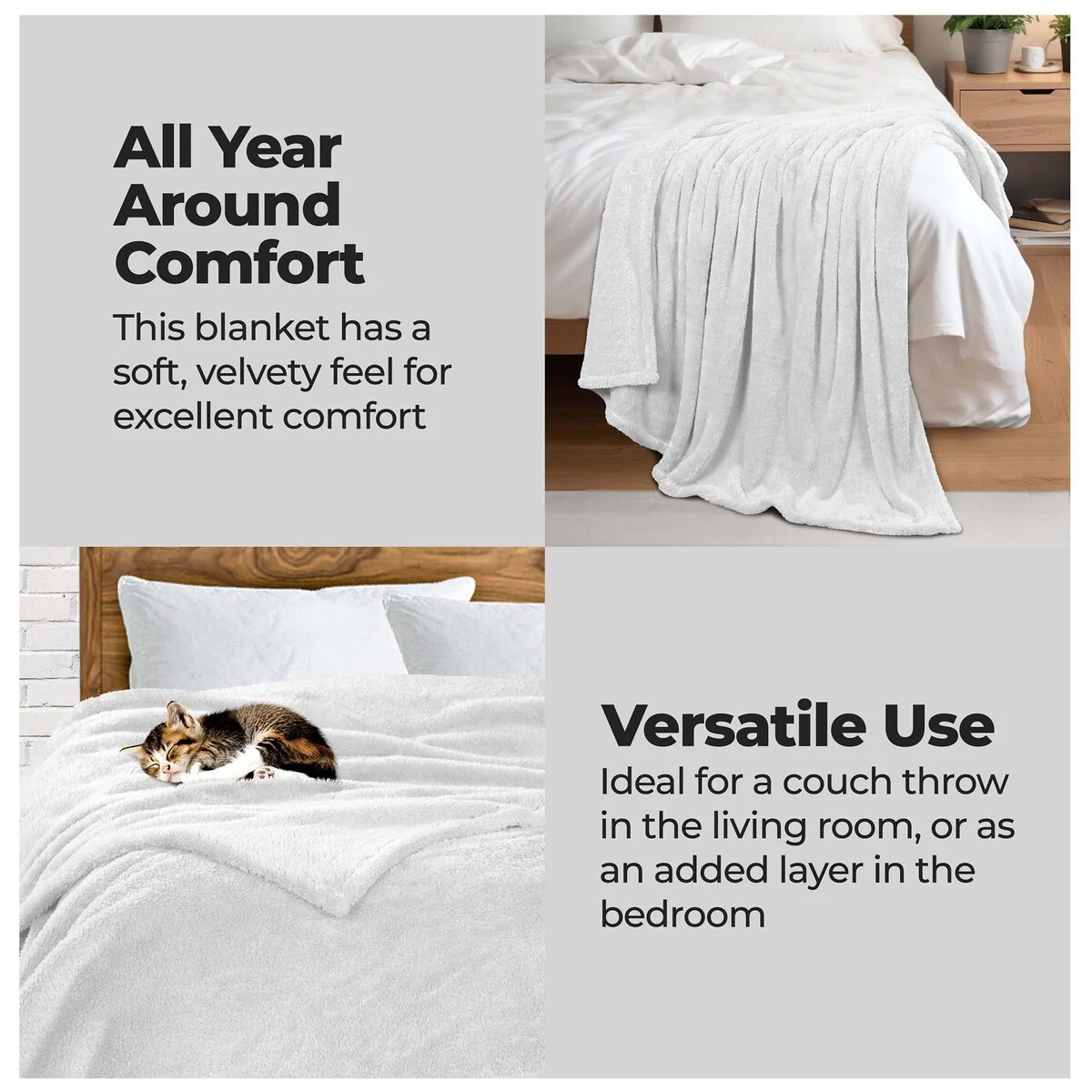 All Year Around Comfort

This blanket has a soft, velvety feel for excellent comfort

Versatile Use

Ideal for a couch throw in the living room, or as an added layer in the bedroom